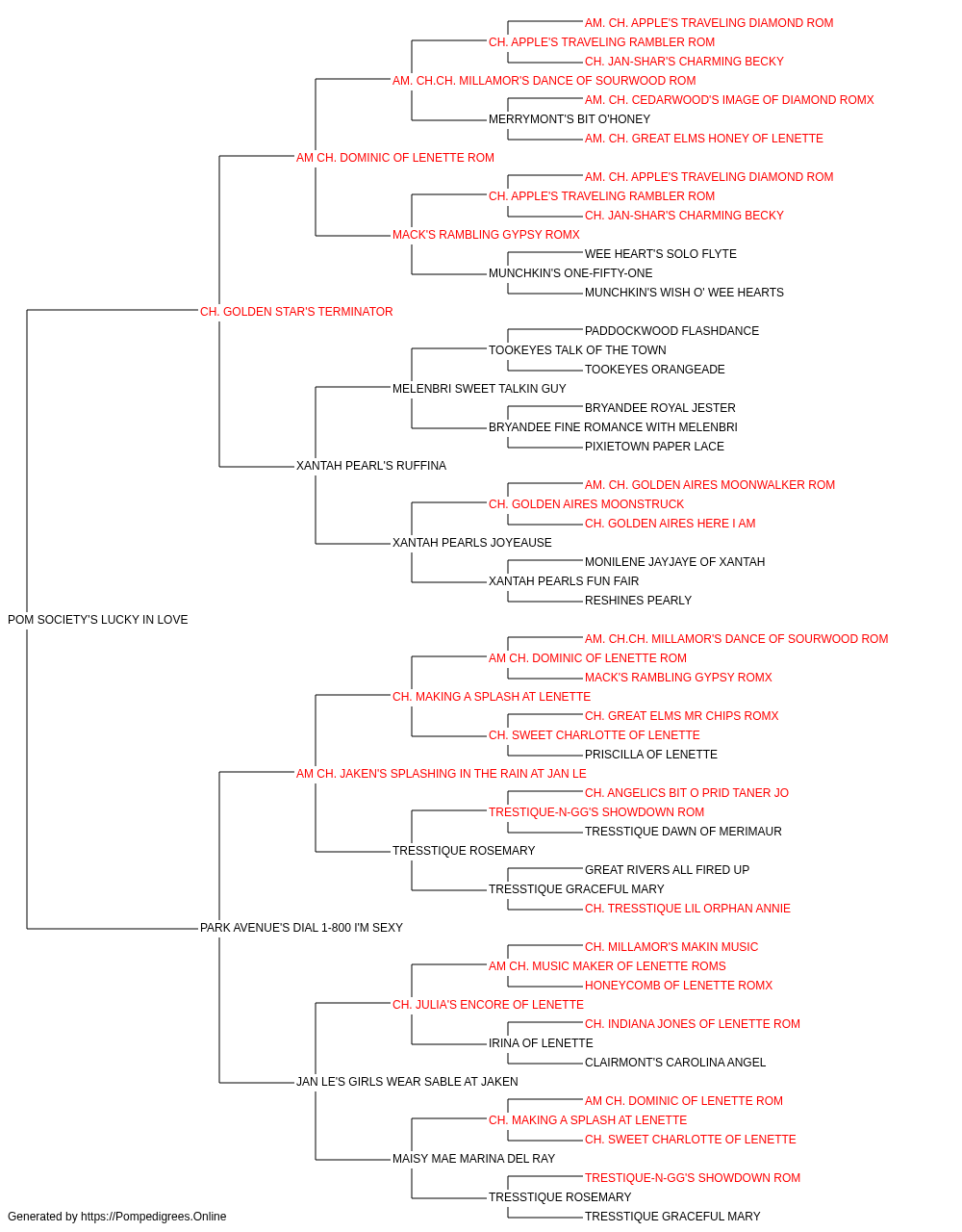 AM. CH. APPLE'S TRAVELING DIAMOND ROM
CH. APPLE'S TRAVELING RAMBLER ROM
CH. JAN-SHAR'S CHARMING BECKY
AM. CH.CH. MILLAMOR'S DANCE OF SOURWOOD ROM
AM. CH. CEDARWOOD'S IMAGE OF DIAMOND ROMX
MERRYMONT'S BIT O'HONEY
AM. CH. GREAT ELMS HONEY OF LENETTE
AM CH. DOMINIC OF LENETTE ROM
AM. CH. APPLE'S TRAVELING DIAMOND ROM
CH. APPLE'S TRAVELING RAMBLER ROM
CH. JAN-SHAR'S CHARMING BECKY
MACK'S RAMBLING GYPSY ROMX
WEE HEART'S SOLO FLYTE
MUNCHKIN'S ONE-FIFTY-ONE
MUNCHKIN'S WISH O' WEE HEARTS
CH. GOLDEN STAR'S TERMINATOR
PADDOCKWOOD FLASHDANCE
TOOKEYES TALK OF THE TOWN
TOOKEYES ORANGEADE
MELENBRI SWEET TALKIN GUY
BRYANDEE ROYAL JESTER
BRYANDEE FINE ROMANCE WITH MELENBRI
PIXIETOWN PAPER LACE
XANTAH PEARL'S RUFFINA
AM. CH. GOLDEN AIRES MOONWALKER ROM
CH. GOLDEN AIRES MOONSTRUCK
CH. GOLDEN AIRES HERE I AM
XANTAH PEARLS JOYEAUSE
MONILENE JAYJAYE OF XANTAH
XANTAH PEARLS FUN FAIR
RESHINES PEARLY
POM SOCIETY'S LUCKY IN LOVE
AM. CH.CH. MILLAMOR'S DANCE OF SOURWOOD ROM
AM CH. DOMINIC OF LENETTE ROM
MACK'S RAMBLING GYPSY ROMX
CH. MAKING A SPLASH AT LENETTE
CH. GREAT ELMS MR CHIPS ROMX
CH. SWEET CHARLOTTE OF LENETTE
PRISCILLA OF LENETTE
AM CH. JAKEN'S SPLASHING IN THE RAIN AT JAN LE
CH. ANGELICS BIT O PRID TANER JO
TRESTIQUE-N-GG'S SHOWDOWN ROM
TRESSTIQUE DAWN OF MERIMAUR
TRESSTIQUE ROSEMARY
GREAT RIVERS ALL FIRED UP
TRESSTIQUE GRACEFUL MARY
CH. TRESSTIQUE LIL ORPHAN ANNIE
PARK AVENUE'S DIAL 1-800 I'M SEXY
CH. MILLAMOR'S MAKIN MUSIC
AM CH. MUSIC MAKER OF LENETTE ROMS
HONEYCOMB OF LENETTE ROMX
CH. JULIA'S ENCORE OF LENETTE
CH. INDIANA JONES OF LENETTE ROM
IRINA OF LENETTE
CLAIRMONT'S CAROLINA ANGEL
JAN LE'S GIRLS WEAR SABLE AT JAKEN
AM CH. DOMINIC OF LENETTE ROM
CH. MAKING A SPLASH AT LENETTE
CH. SWEET CHARLOTTE OF LENETTE
MAISY MAE MARINA DEL RAY
TRESTIQUE-N-GG'S SHOWDOWN ROM
TRESSTIQUE ROSEMARY
TRESSTIQUE GRACEFUL MARY
Generated by https://Pompedigrees.Online